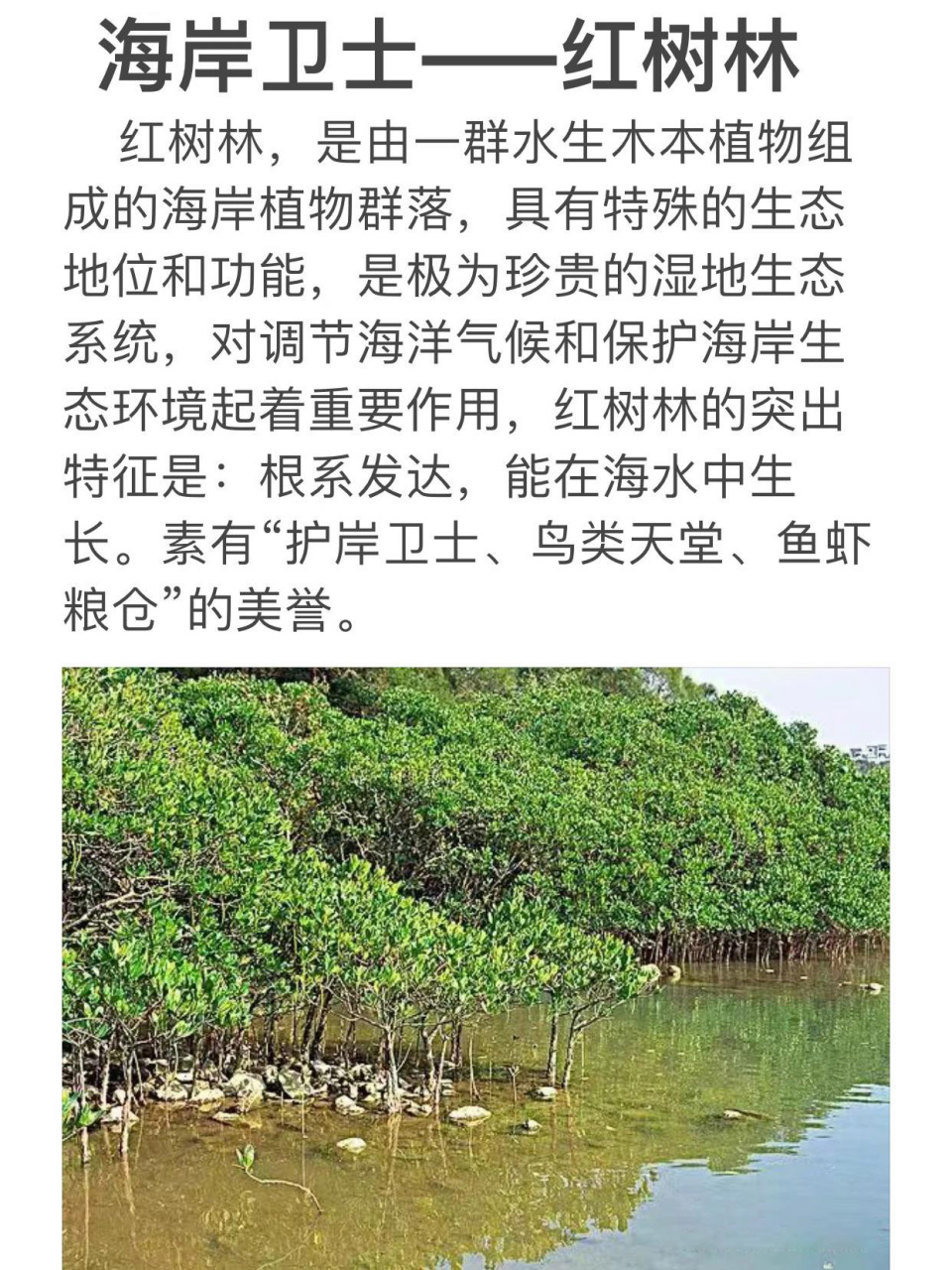 海岸卫士——红树林

红树林，是由一群水生木本植物组成的海岸植物群落，具有特殊的生态地位和功能，是极为珍贵的湿地生态系统，对调节海洋气候和保护海岸生态环境起着重要作用，红树林的突出特征是：根系发达，能在海水中生长。素有“护岸卫士、鸟类天堂、鱼虾粮仓”的美誉。